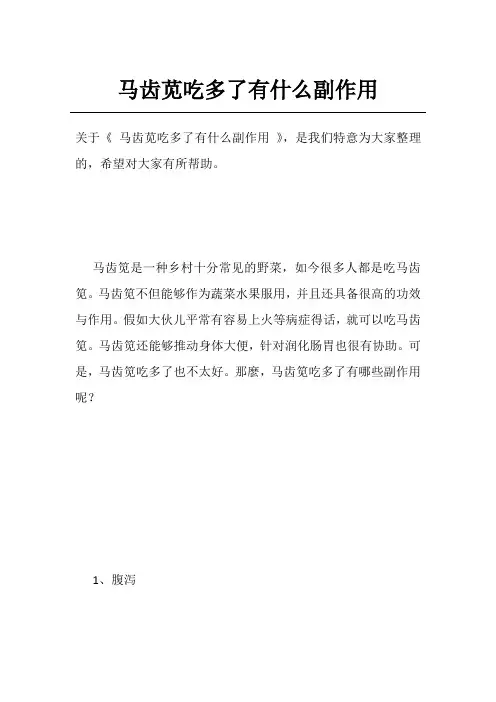 马齿苋吃多了有什么副作用

关于《 马齿苋吃多了有什么副作用 》，是我们特意为大家整理的，希望对大家有所帮助。

马齿笕是一种乡村十分常见的野菜，如今很多人都是吃马齿笕。马齿笕不但能够作为蔬菜水果服用，并且还具备很高的功效与作用。假如大伙儿平常有容易上火等病症得话，就可以吃马齿笕。马齿笕还能够推动身体大便，针对润化肠胃也很有协助。可是，马齿笕吃多了也不太好。那麼，马齿笕吃多了有哪些副作用呢？

1、腹泻